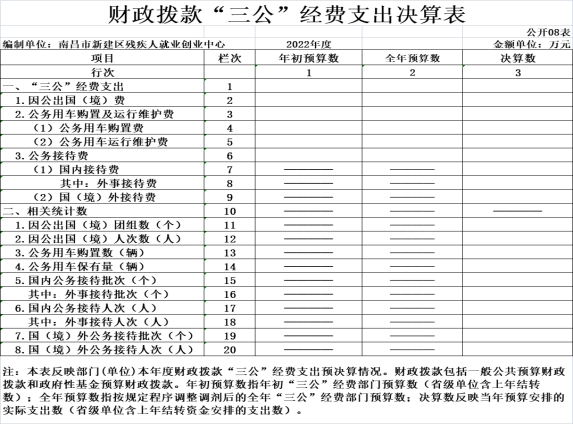 财政拨款“三公”经费支出决算表

公开08表

编制单位：南昌市新建区残疾人就业创业中心　　2022年度　　金额单位：万元

| 项目 | 栏次 | 年初预算数 | 全年预算数 | 决算数 |
|---|---|---|---|---|
| 行次 | | 1 | 2 | 3 |
| 一、“三公”经费支出 | 1 | | | |
| 1.因公出国（境）费 | 2 | | | |
| 2.公务用车购置及运行维护费 | 3 | | | |
| （1）公务用车购置费 | 4 | | | |
| （2）公务用车运行维护费 | 5 | | | |
| 3.公务接待费 | 6 | | | |
| （1）国内接待费 | 7 | —— | —— | |
| 其中：外事接待费 | 8 | —— | —— | |
| （2）国（境）外接待费 | 9 | —— | —— | |
| 二、相关统计数 | 10 | —— | —— | —— |
| 1.因公出国（境）团组数（个） | 11 | —— | —— | |
| 2.因公出国（境）人次数（人） | 12 | —— | —— | |
| 3.公务用车购置数（辆） | 13 | —— | —— | |
| 4.公务用车保有量（辆） | 14 | —— | —— | |
| 5.国内公务接待批次（个） | 15 | —— | —— | |
| 其中：外事接待批次（个） | 16 | —— | —— | |
| 6.国内公务接待人次（人） | 17 | —— | —— | |
| 其中：外事接待人次（人） | 18 | —— | —— | |
| 7.国（境）外公务接待批次（个） | 19 | —— | —— | |
| 8.国（境）外公务接待人次（人） | 20 | —— | —— | |

注：本表反映部门(单位)本年度财政拨款“三公”经费支出预决算情况。财政拨款包括一般公共预算财政拨款和政府性基金预算财政拨款。年初预算数指年初“三公”经费部门预算数（省级单位含上年结转数）；全年预算数指按规定程序调整调剂后的全年“三公”经费部门预算数；决算数反映当年预算安排的实际支出数（省级单位含上年结转资金安排的支出数）。